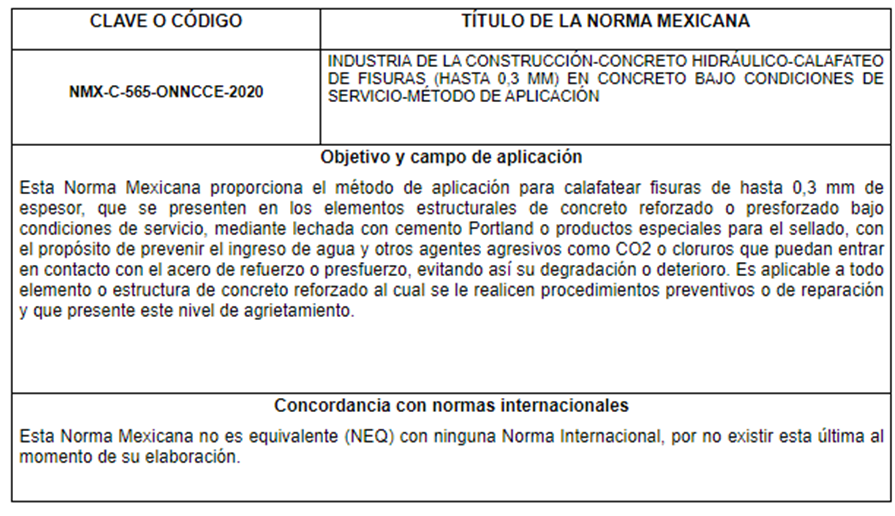 | CLAVE O CÓDIGO | TÍTULO DE LA NORMA MEXICANA |
|---|---|
| NMX-C-565-ONNCCE-2020 | INDUSTRIA DE LA CONSTRUCCIÓN-CONCRETO HIDRÁULICO-CALAFATEO DE FISURAS, (HASTA 0,3 MM) EN CONCRETO BAJO CONDICIONES DE SERVICIO-MÉTODO DE APLICACIÓN |

Objetivo y campo de aplicación

Esta Norma Mexicana proporciona el método de aplicación para calafatear fisuras de hasta 0,3 mm de espesor, que se presenten en los elementos estructurales de concreto reforzado o presforzado bajo condiciones de servicio, mediante lechada con cemento Portland o productos especiales para el sellado, con el propósito de prevenir el ingreso de agua y otros agentes agresivos como CO2 o cloruros que puedan entrar en contacto con el acero de refuerzo o presfuerzo, evitando así su degradación o deterioro. Es aplicable a todo elemento o estructura de concreto reforzado al cual se le realicen procedimientos preventivos o de reparación y que presente este nivel de agrietamiento.

Concordancia con normas internacionales

Esta Norma Mexicana no es equivalente (NEQ) con ninguna Norma Internacional, por no existir esta última al momento de su elaboración.